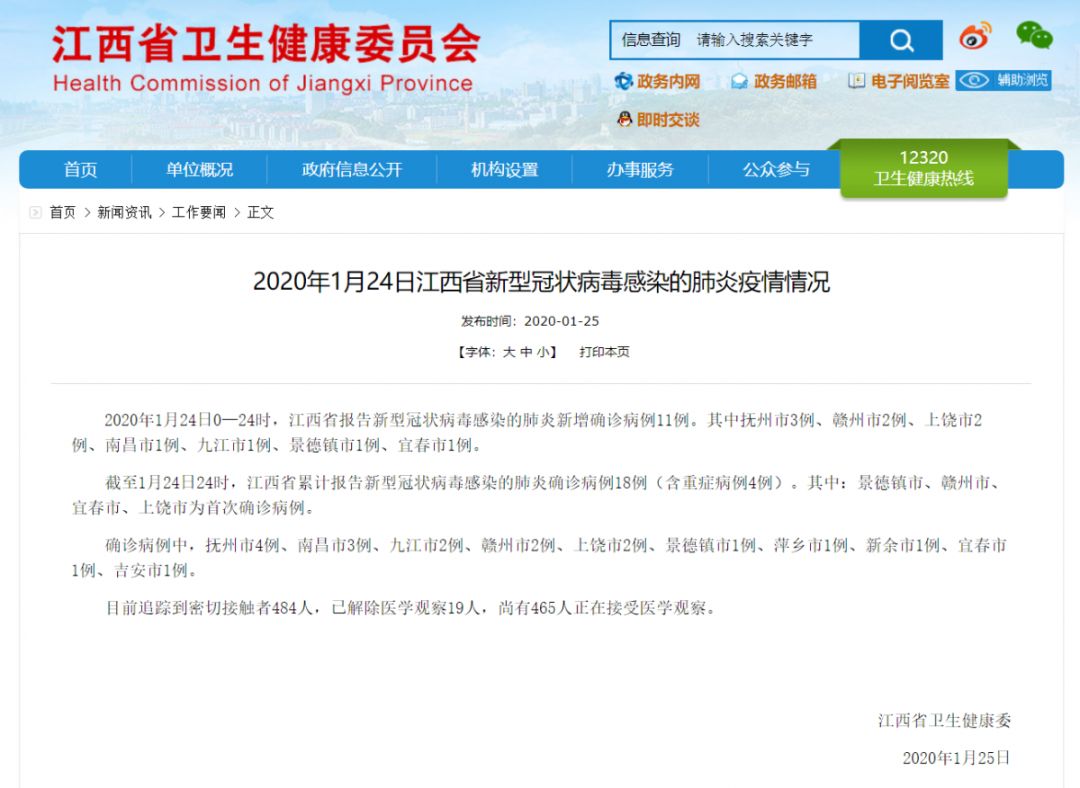 江西省卫生健康委员会
Health Commission of Jiangxi Province

信息查询 请输入搜索关键字

政务内网 政务邮箱 电子阅览室 辅助浏览

即时交谈

首页 单位概况 政府信息公开 机构设置 办事服务 公众参与 12320 卫生健康热线

首页 > 新闻资讯 > 工作要闻 > 正文

2020年1月24日江西省新型冠状病毒感染的肺炎疫情情况

发布时间：2020-01-25

【字体：大 中 小】 打印本页

2020年1月24日0—24时，江西省报告新型冠状病毒感染的肺炎新增确诊病例11例。其中抚州市3例、赣州市2例、上饶市2例、南昌市1例、九江市1例、景德镇市1例、宜春市1例。

截至1月24日24时，江西省累计报告新型冠状病毒感染的肺炎确诊病例18例（含重症病例4例）。其中：景德镇市、赣州市、宜春市、上饶市为首次确诊病例。

确诊病例中，抚州市4例、南昌市3例、九江市2例、赣州市2例、上饶市2例、景德镇市1例、萍乡市1例、新余市1例、宜春市1例、吉安市1例。

目前追踪到密切接触者484人，已解除医学观察19人，尚有465人正在接受医学观察。

江西省卫生健康委

2020年1月25日